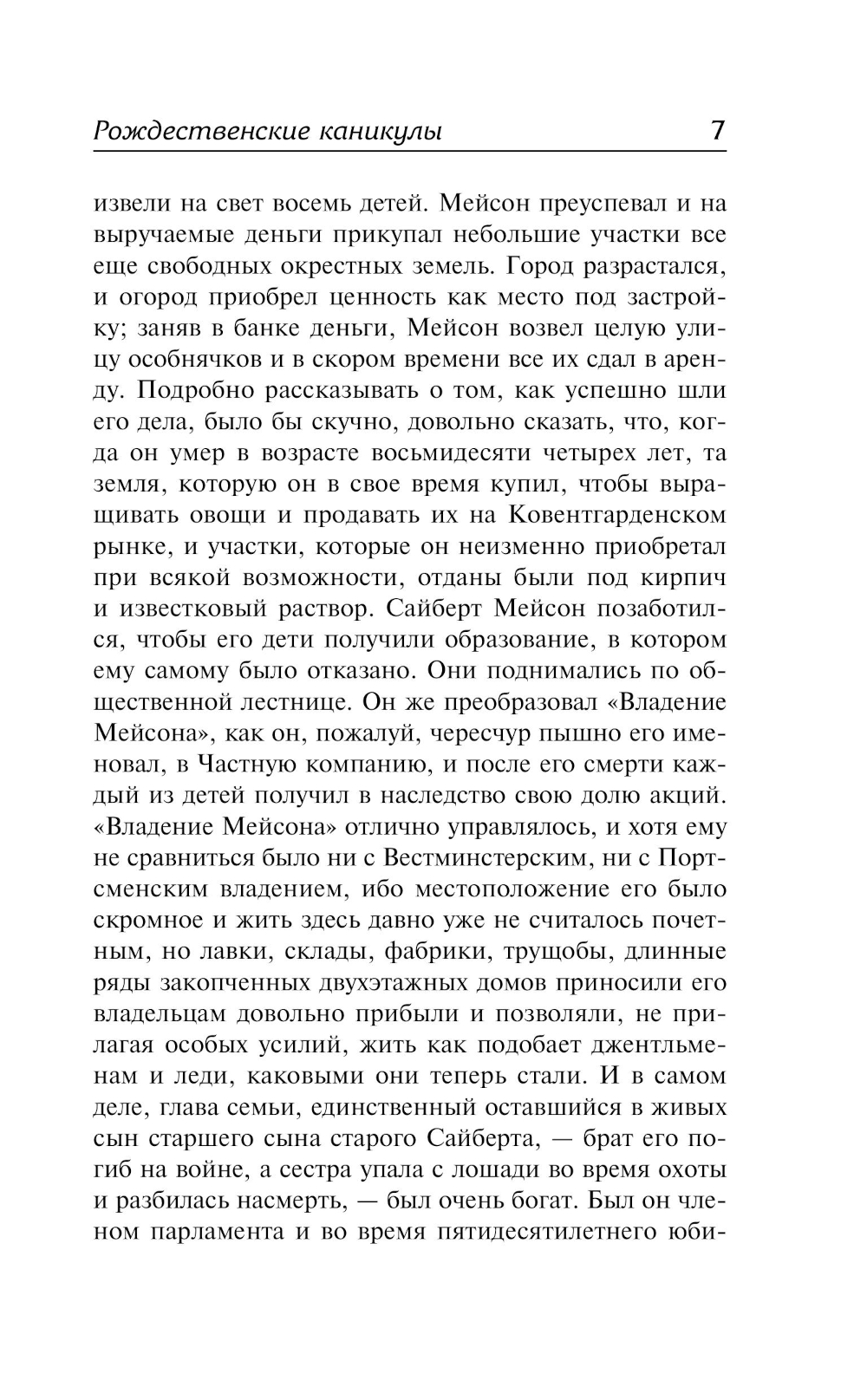 Рождественские каникулы 7

извели на свет восемь детей. Мейсон преуспевал и на выручаемые деньги прикупал небольшие участки все еще свободных окрестных земель. Город разрастался, и огород приобрел ценность как место под застройку; заняв в банке деньги, Мейсон возвел целую улицу особнячков и в скором времени все их сдал в аренду. Подробно рассказывать о том, как успешно шли его дела, было бы скучно, довольно сказать, что, когда он умер в возрасте восьмидесяти четырех лет, та земля, которую он в свое время купил, чтобы выращивать овощи и продавать их на Ковентгарденском рынке, и участки, которые он неизменно приобретал при всякой возможности, отданы были под кирпич и известковый раствор. Сайберт Мейсон позаботился, чтобы его дети получили образование, в котором ему самому было отказано. Они поднимались по общественной лестнице. Он же преобразовал «Владение Мейсона», как он, пожалуй, чересчур пышно его именовал, в Частную компанию, и после его смерти каждый из детей получил в наследство свою долю акций. «Владение Мейсона» отлично управлялось, и хотя ему не сравниться было ни с Вестминстерским, ни с Портсменским владением, ибо местоположение его было скромное и жить здесь давно уже не считалось почетным, но лавки, склады, фабрики, трущобы, длинные ряды закопченных двухэтажных домов приносили его владельцам довольно прибыли и позволяли, не прилагая особых усилий, жить как подобает джентльменам и леди, каковыми они теперь стали. И в самом деле, глава семьи, единственный оставшийся в живых сын старшего сына старого Сайберта, — брат его погиб на войне, а сестра упала с лошади во время охоты и разбилась насмерть, — был очень богат. Был он членом парламента и во время пятидесятилетнего юби-